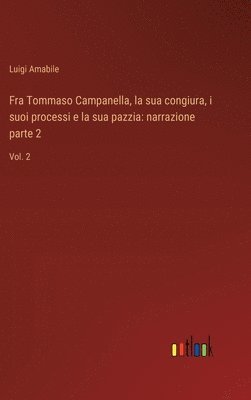 Luigi Amabile

Fra Tommaso Campanella, la sua congiura, i suoi processi e la sua pazzia: narrazione parte 2

Vol. 2

outlook